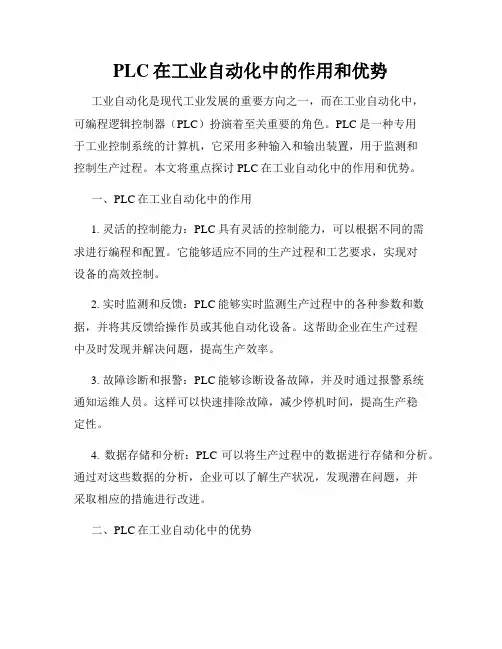 PLC 在工业自动化中的作用和优势

工业自动化是现代工业发展的重要方向之一，而在工业自动化中，可编程逻辑控制器（PLC）扮演着至关重要的角色。PLC 是一种专用于工业控制系统的计算机，它采用多种输入和输出装置，用于监测和控制生产过程。本文将重点探讨 PLC 在工业自动化中的作用和优势。

一、PLC 在工业自动化中的作用

1. 灵活的控制能力：PLC 具有灵活的控制能力，可以根据不同的需求进行编程和配置。它能够适应不同的生产过程和工艺要求，实现对设备的高效控制。

2. 实时监测和反馈：PLC 能够实时监测生产过程中的各种参数和数据，并将其反馈给操作员或其他自动化设备。这帮助企业在生产过程中及时发现并解决问题，提高生产效率。

3. 故障诊断和报警：PLC 能够诊断设备故障，并及时通过报警系统通知运维人员。这样可以快速排除故障，减少停机时间，提高生产稳定性。

4. 数据存储和分析：PLC 可以将生产过程中的数据进行存储和分析。通过对这些数据的分析，企业可以了解生产状况，发现潜在问题，并采取相应的措施进行改进。

二、PLC 在工业自动化中的优势